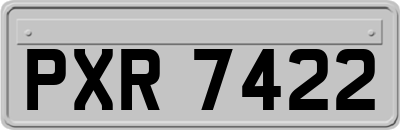 PXR 7422